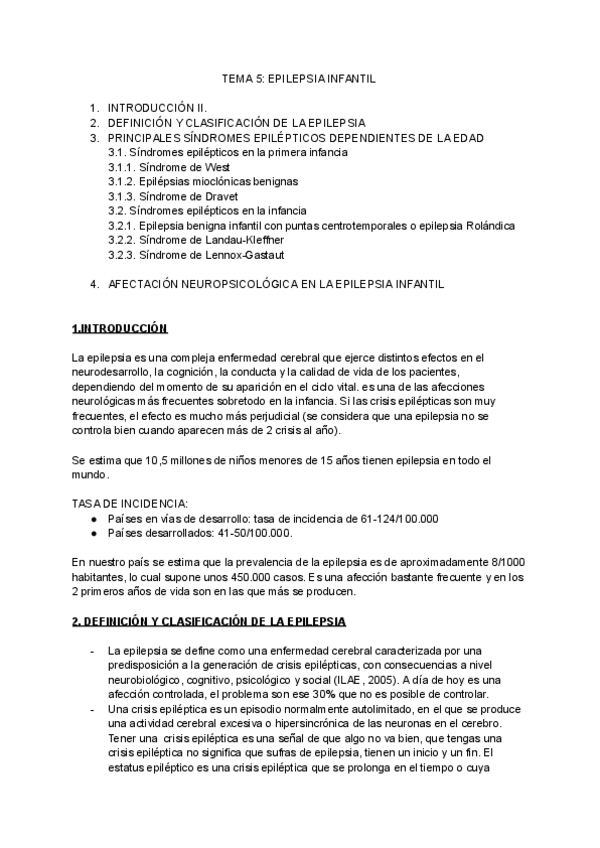 TEMA 5: EPILEPSIA INFANTIL

1. INTRODUCCIÓN II.
2. DEFINICIÓN Y CLASIFICACIÓN DE LA EPILEPSIA
3. PRINCIPALES SÍNDROMES EPILÉPTICOS DEPENDIENTES DE LA EDAD
3.1. Síndromes epilépticos en la primera infancia
3.1.1. Síndrome de West
3.1.2. Epilépsias mioclónicas benignas
3.1.3. Síndrome de Dravet
3.2. Síndromes epilépticos en la infancia
3.2.1. Epilepsia benigna infantil con puntas centrotemporales o epilepsia Rolándica
3.2.2. Síndrome de Landau-Kleffner
3.2.3. Síndrome de Lennox-Gastaut

4. AFECTACIÓN NEUROPSICOLÓGICA EN LA EPILEPSIA INFANTIL

1.INTRODUCCIÓN

La epilepsia es una compleja enfermedad cerebral que ejerce distintos efectos en el neurodesarrollo, la cognición, la conducta y la calidad de vida de los pacientes, dependiendo del momento de su aparición en el ciclo vital. es una de las afecciones neurológicas más frecuentes sobretodo en la infancia. Si las crisis epilépticas son muy frecuentes, el efecto es mucho más perjudicial (se considera que una epilepsia no se controla bien cuando aparecen más de 2 crisis al año).

Se estima que 10,5 millones de niños menores de 15 años tienen epilepsia en todo el mundo.

TASA DE INCIDENCIA:
● Países en vías de desarrollo: tasa de incidencia de 61-124/100.000
● Países desarrollados: 41-50/100.000.

En nuestro país se estima que la prevalencia de la epilepsia es de aproximadamente 8/1000 habitantes, lo cual supone unos 450.000 casos. Es una afección bastante frecuente y en los 2 primeros años de vida son en las que más se producen.

2. DEFINICIÓN Y CLASIFICACIÓN DE LA EPILEPSIA

- La epilepsia se define como una enfermedad cerebral caracterizada por una predisposición a la generación de crisis epilépticas, con consecuencias a nivel neurobiológico, cognitivo, psicológico y social (ILAE, 2005). A día de hoy es una afección controlada, el problema son ese 30% que no es posible de controlar.
- Una crisis epiléptica es un episodio normalmente autolimitado, en el que se produce una actividad cerebral excesiva o hipersincrónica de las neuronas en el cerebro. Tener una crisis epiléptica es una señal de que algo no va bien, que tengas una crisis epiléptica no significa que sufras de epilepsia, tienen un inicio y un fin. El estatus epiléptico es una crisis epiléptica que se prolonga en el tiempo o cuya